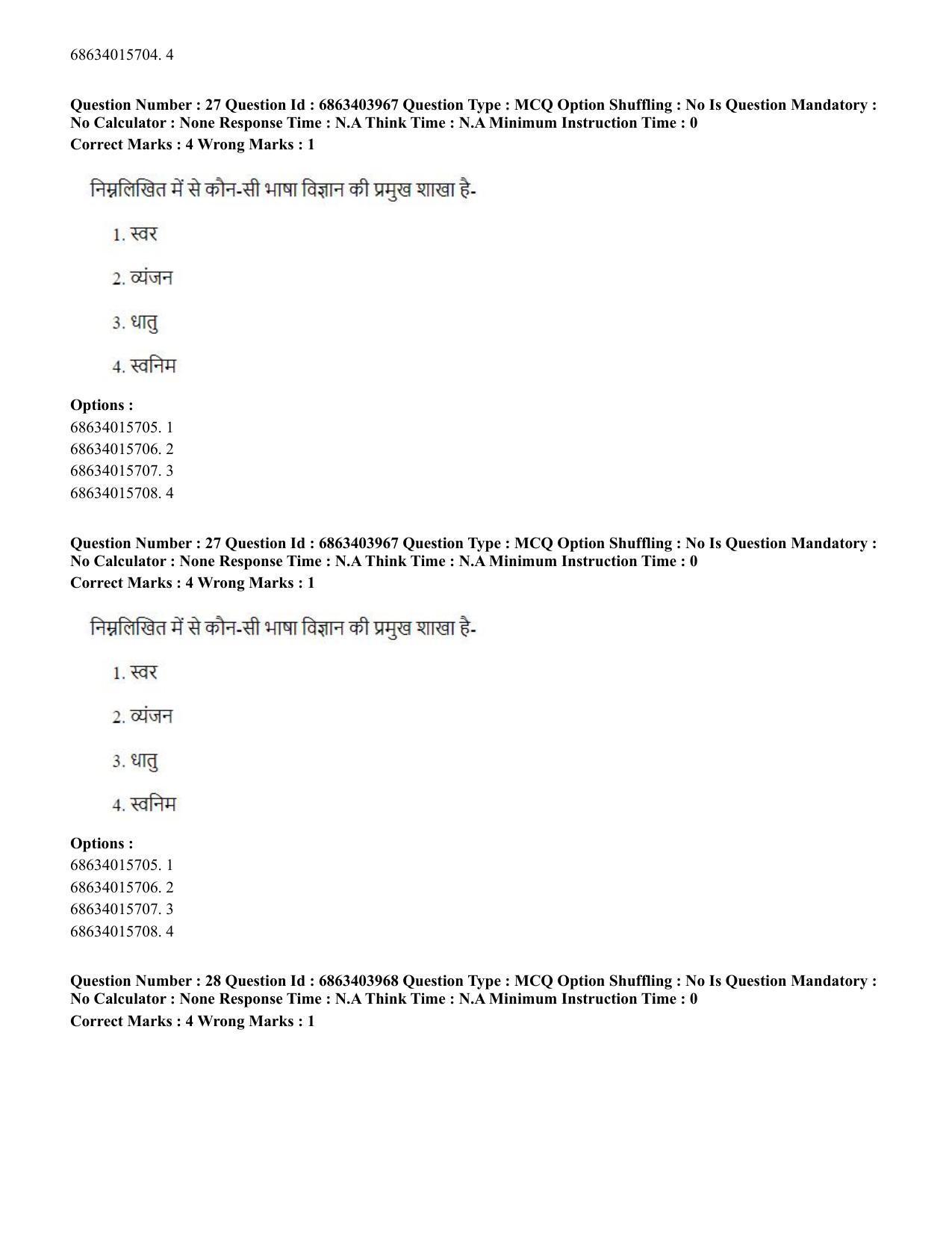 68634015704. 4

Question Number : 27 Question Id : 6863403967 Question Type : MCQ Option Shuffling : No Is Question Mandatory : No Calculator : None Response Time : N.A Think Time : N.A Minimum Instruction Time : 0
Correct Marks : 4 Wrong Marks : 1

निम्नलिखित में से कौन-सी भाषा विज्ञान की प्रमुख शाखा है-

1. स्वर

2. व्यंजन

3. धातु

4. स्वनिम

Options :
68634015705. 1
68634015706. 2
68634015707. 3
68634015708. 4

Question Number : 27 Question Id : 6863403967 Question Type : MCQ Option Shuffling : No Is Question Mandatory : No Calculator : None Response Time : N.A Think Time : N.A Minimum Instruction Time : 0
Correct Marks : 4 Wrong Marks : 1

निम्नलिखित में से कौन-सी भाषा विज्ञान की प्रमुख शाखा है-

1. स्वर

2. व्यंजन

3. धातु

4. स्वनिम

Options :
68634015705. 1
68634015706. 2
68634015707. 3
68634015708. 4

Question Number : 28 Question Id : 6863403968 Question Type : MCQ Option Shuffling : No Is Question Mandatory : No Calculator : None Response Time : N.A Think Time : N.A Minimum Instruction Time : 0
Correct Marks : 4 Wrong Marks : 1